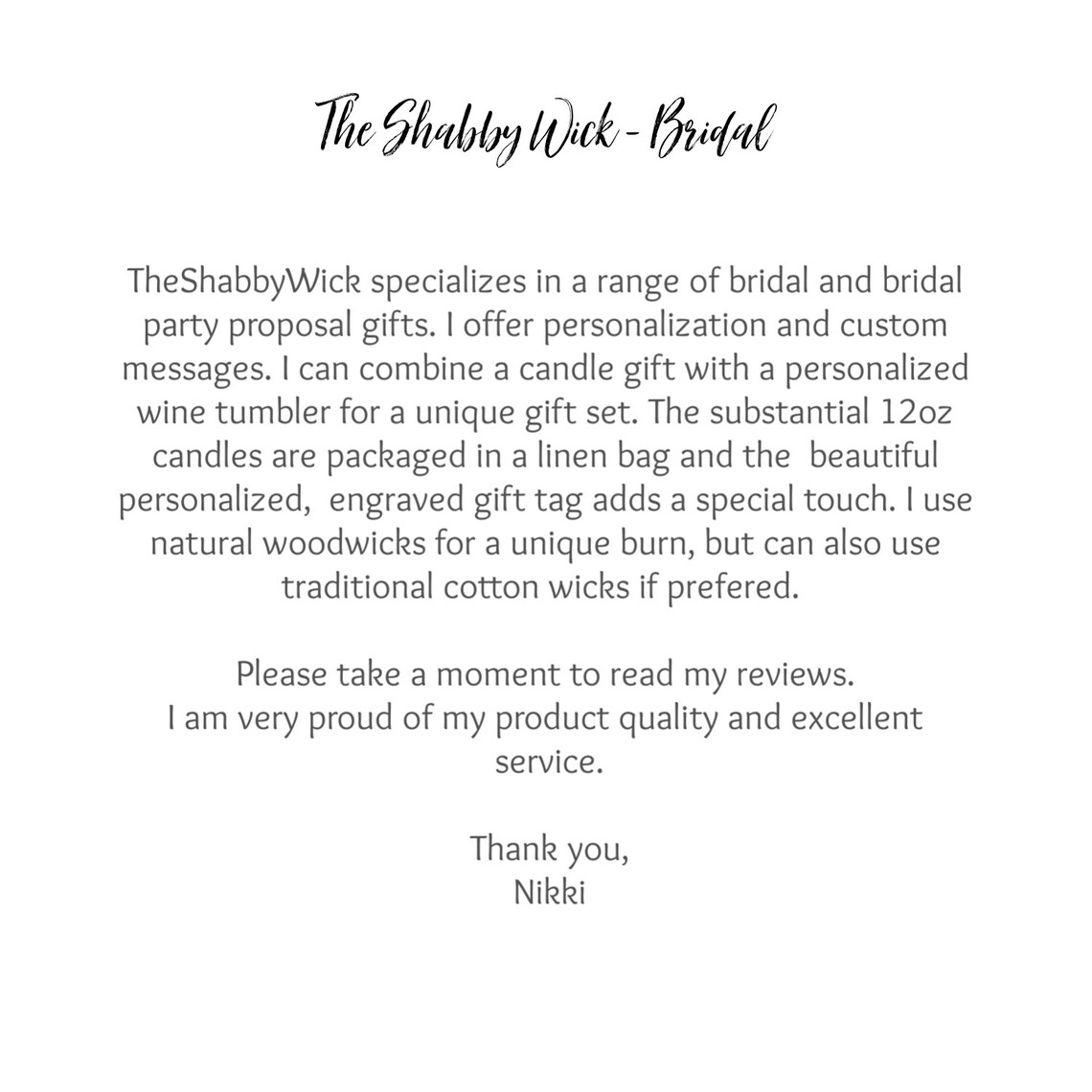 The Shabby Wick - Bridal

TheShabbyWick specializes in a range of bridal and bridal party proposal gifts. I offer personalization and custom messages. I can combine a candle gift with a personalized wine tumbler for a unique gift set. The substantial 12oz candles are packaged in a linen bag and the beautiful personalized, engraved gift tag adds a special touch. I use natural woodwicks for a unique burn, but can also use traditional cotton wicks if prefered.

Please take a moment to read my reviews.
I am very proud of my product quality and excellent service.

Thank you,
Nikki